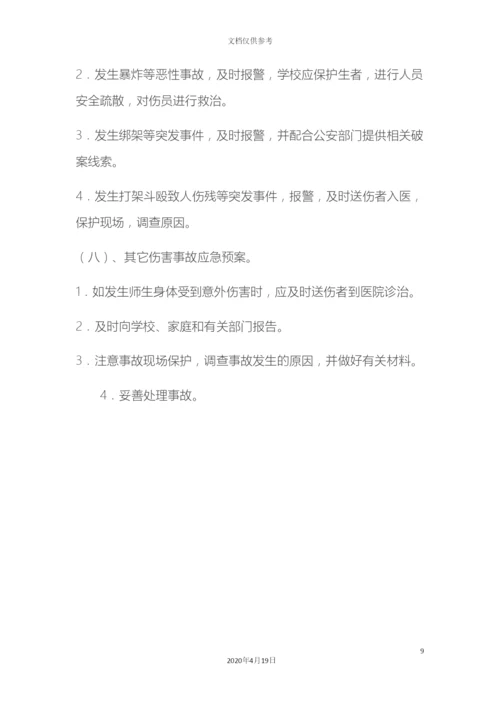 文档仅供参考

2．发生暴炸等恶性事故，及时报警，学校应保护生者，进行人员安全疏散，对伤员进行救治。

3．发生绑架等突发事件，及时报警，并配合公安部门提供相关破案线索。

4．发生打架斗殴致人伤残等突发事件，报警，及时送伤者入医，保护现场，调查原因。

（八）、其它伤害事故应急预案。

1．如发生师生身体受到意外伤害时，应及时送伤者到医院诊治。

2．及时向学校、家庭和有关部门报告。

3．注意事故现场保护，调查事故发生的原因，并做好有关材料。

4．妥善处理事故。

9

2020年4月19日